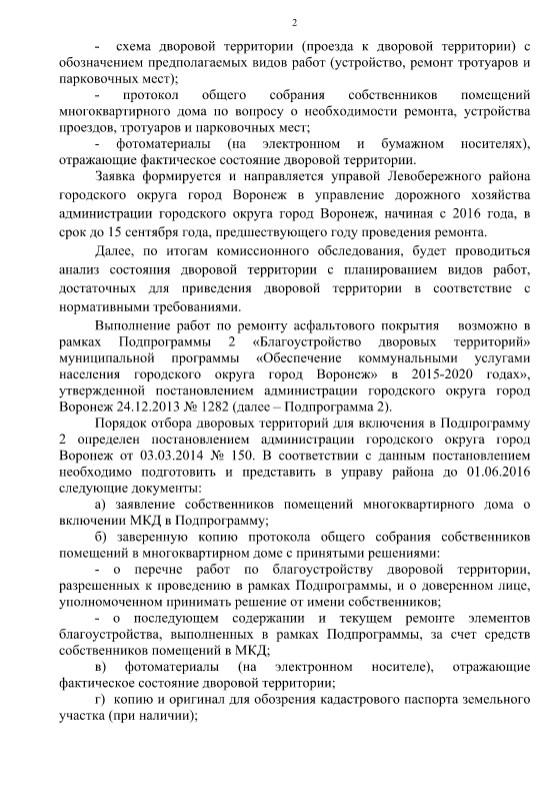 2

- схема дворовой территории (проезда к дворовой территории) с обозначением предполагаемых видов работ (устройство, ремонт тротуаров и парковочных мест);

- протокол общего собрания собственников помещений многоквартирного дома по вопросу о необходимости ремонта, устройства проездов, тротуаров и парковочных мест;

- фотоматериалы (на электронном и бумажном носителях), отражающие фактическое состояние дворовой территории.

Заявка формируется и направляется управой Левобережного района городского округа город Воронеж в управление дорожного хозяйства администрации городского округа город Воронеж, начиная с 2016 года, в срок до 15 сентября года, предшествующего году проведения ремонта.

Далее, по итогам комиссионного обследования, будет проводиться анализ состояния дворовой территории с планированием видов работ, достаточных для приведения дворовой территории в соответствие с нормативными требованиями.

Выполнение работ по ремонту асфальтового покрытия возможно в рамках Подпрограммы 2 «Благоустройство дворовых территорий» муниципальной программы «Обеспечение коммунальными услугами населения городского округа город Воронеж» в 2015-2020 годах», утвержденной постановлением администрации городского округа город Воронеж 24.12.2013 № 1282 (далее – Подпрограмма 2).

Порядок отбора дворовых территорий для включения в Подпрограмму 2 определен постановлением администрации городского округа город Воронеж от 03.03.2014 № 150. В соответствии с данным постановлением необходимо подготовить и представить в управу района до 01.06.2016 следующие документы:

а) заявление собственников помещений многоквартирного дома о включении МКД в Подпрограмму;

б) заверенную копию протокола общего собрания собственников помещений в многоквартирном доме с принятыми решениями:

- о перечне работ по благоустройству дворовой территории, разрешенных к проведению в рамках Подпрограммы, и о доверенном лице, уполномоченном принимать решение от имени собственников;

- о последующем содержании и текущем ремонте элементов благоустройства, выполненных в рамках Подпрограммы, за счет средств собственников помещений в МКД;

в) фотоматериалы (на электронном носителе), отражающие фактическое состояние дворовой территории;

г) копию и оригинал для обозрения кадастрового паспорта земельного участка (при наличии);